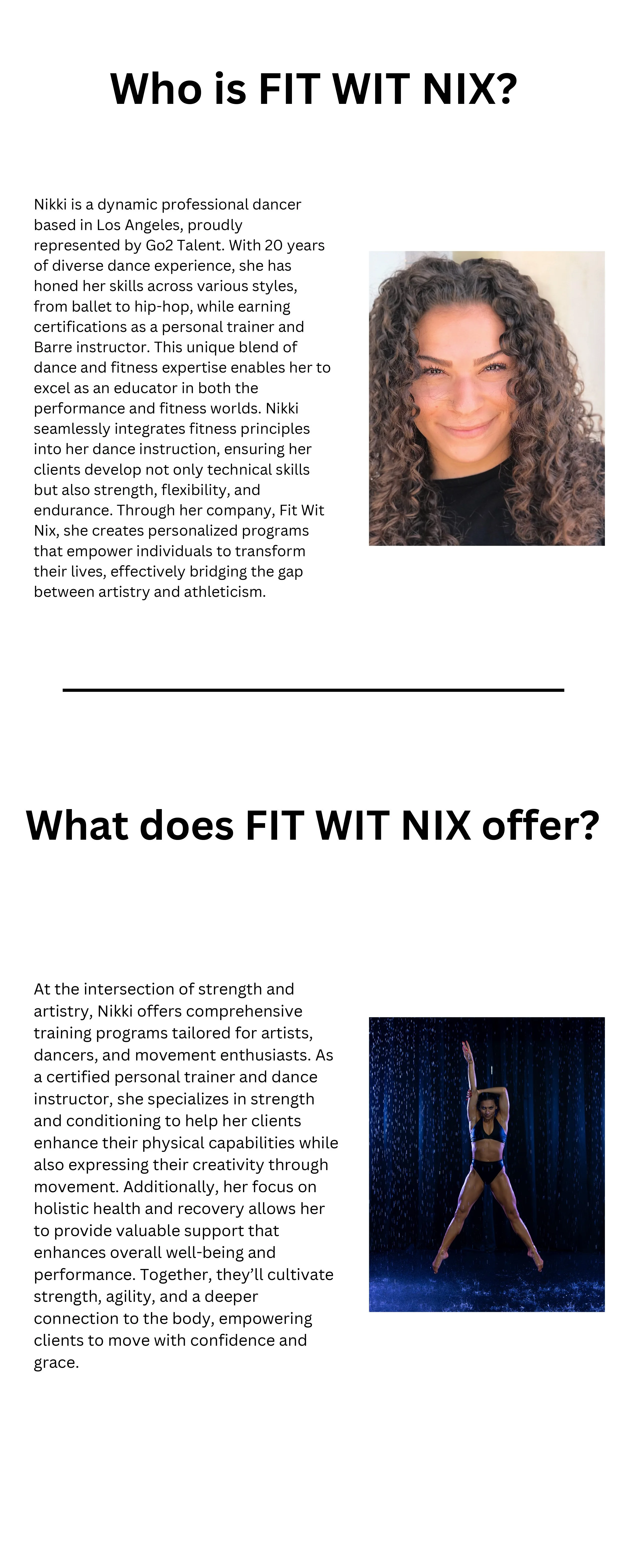 Who is FIT WIT NIX?

Nikki is a dynamic professional dancer based in Los Angeles, proudly represented by Go2 Talent. With 20 years of diverse dance experience, she has honed her skills across various styles, from ballet to hip-hop, while earning certifications as a personal trainer and Barre instructor. This unique blend of dance and fitness expertise enables her to excel as an educator in both the performance and fitness worlds. Nikki seamlessly integrates fitness principles into her dance instruction, ensuring her clients develop not only technical skills but also strength, flexibility, and endurance. Through her company, Fit Wit Nix, she creates personalized programs that empower individuals to transform their lives, effectively bridging the gap between artistry and athleticism.

What does FIT WIT NIX offer?

At the intersection of strength and artistry, Nikki offers comprehensive training programs tailored for artists, dancers, and movement enthusiasts. As a certified personal trainer and dance instructor, she specializes in strength and conditioning to help her clients enhance their physical capabilities while also expressing their creativity through movement. Additionally, her focus on holistic health and recovery allows her to provide valuable support that enhances overall well-being and performance. Together, they'll cultivate strength, agility, and a deeper connection to the body, empowering clients to move with confidence and grace.